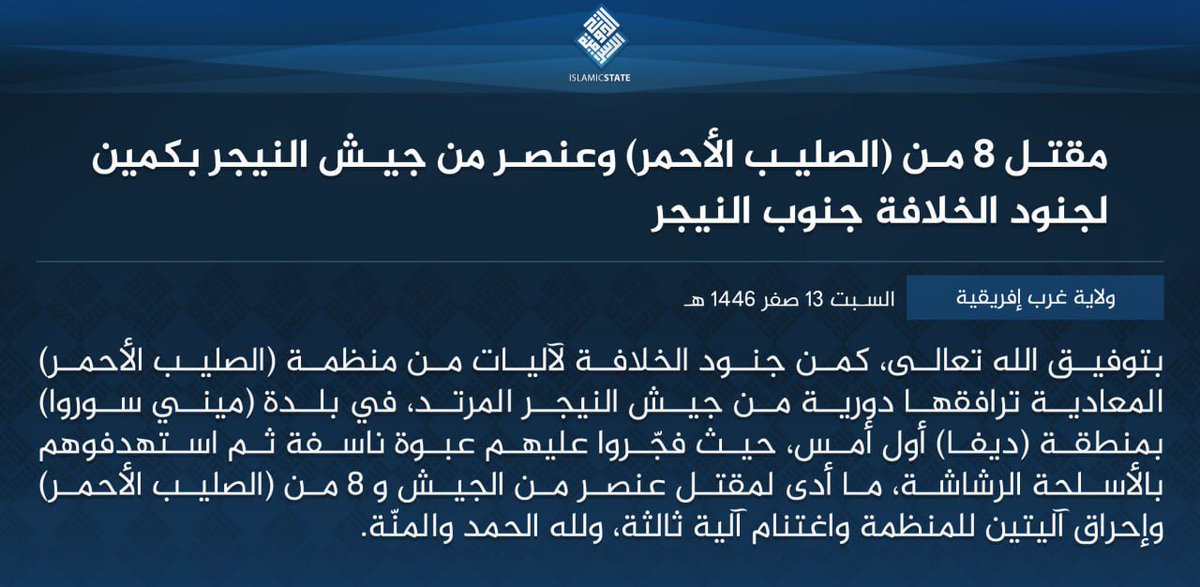 ISLAMICSTATE

مقتل 8 من (الصليب الأحمر) وعنصر من جيش النيجر بكمين لجنود الخلافة جنوب النيجر

ولاية غرب إفريقية

السبت 13 صفر 1446 هـ

بتوفيق الله تعالى، كمن جنود الخلافة لآليات من منظمة (الصليب الأحمر) المعادية ترافقها دورية من جيش النيجر المرتد، في بلدة (ميني سوروا) بمنطقة (ديفا) أول أمس، حيث فجّروا عليهم عبوة ناسفة ثم استهدفوهم بالأسلحة الرشاشة، ما أدى لمقتل عنصر من الجيش و 8 من (الصليب الأحمر) وإحراق آليتين للمنظمة واغتنام آلية ثالثة، ولله الحمد والمنّة.